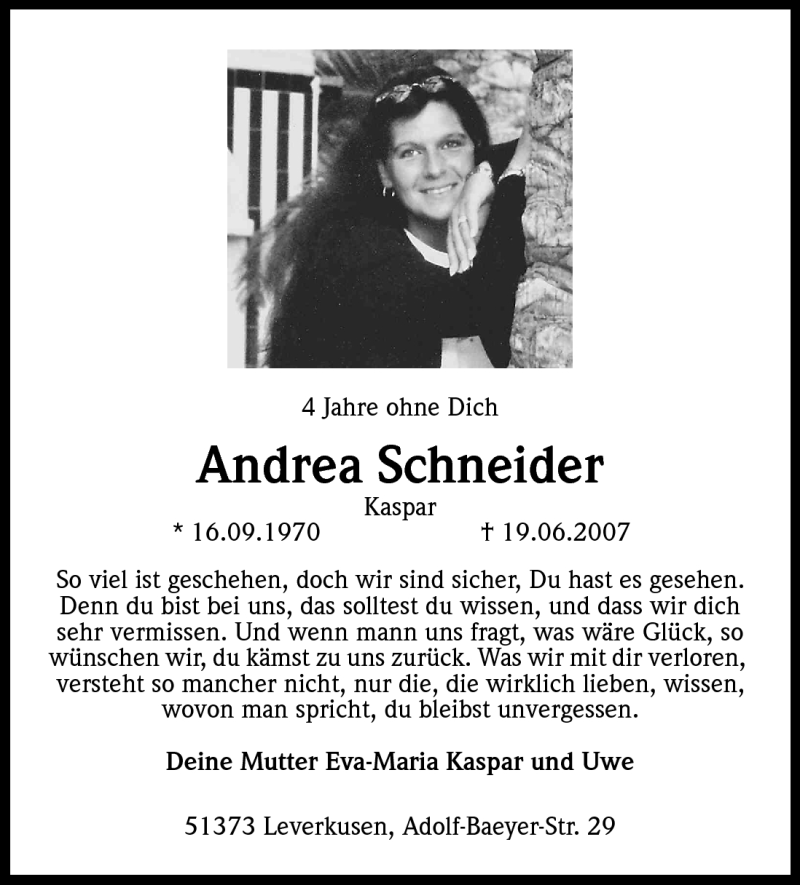 4 Jahre ohne Dich

Andrea Schneider

Kaspar

* 16.09.1970 † 19.06.2007

So viel ist geschehen, doch wir sind sicher, Du hast es gesehen. Denn du bist bei uns, das solltest du wissen, und dass wir dich sehr vermissen. Und wenn mann uns fragt, was wäre Glück, so wünschen wir, du kämst zu uns zurück. Was wir mit dir verloren, versteht so mancher nicht, nur die, die wirklich lieben, wissen, wovon man spricht, du bleibst unvergessen.

Deine Mutter Eva-Maria Kaspar und Uwe

51373 Leverkusen, Adolf-Baeyer-Str. 29